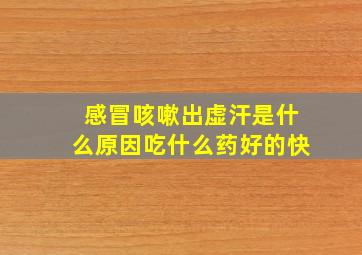 感冒咳嗽出虚汗是什么原因吃什么药好的快